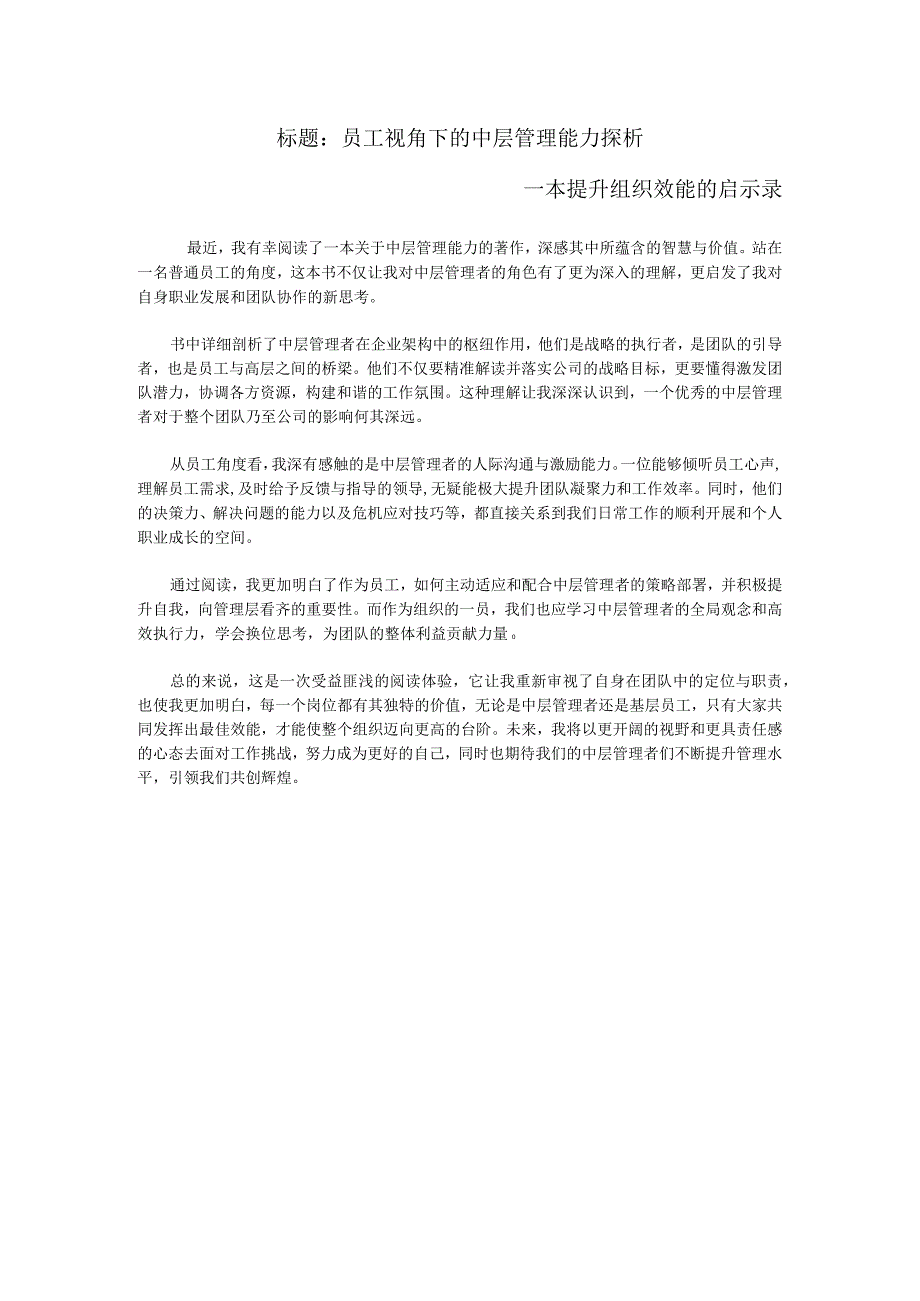 标题：员工视角下的中层管理能力探析

一本提升组织效能的启示录

最近，我有幸阅读了一本关于中层管理能力的著作，深感其中所蕴含的智慧与价值。站在一名普通员工的角度，这本书不仅让我对中层管理者的角色有了更为深入的理解，更启发了我对自身职业发展和团队协作的新思考。

书中详细剖析了中层管理者在企业架构中的枢纽作用，他们是战略的执行者，是团队的引导者，也是员工与高层之间的桥梁。他们不仅要精准解读并落实公司的战略目标，更要懂得激发团队潜力，协调各方资源，构建和谐的工作氛围。这种理解让我深深认识到，一个优秀的中层管理者对于整个团队乃至公司的影响何其深远。

从员工角度看，我深有感触的是中层管理者的人际沟通与激励能力。一位能够倾听员工心声，理解员工需求，及时给予反馈与指导的领导，无疑能极大提升团队凝聚力和工作效率。同时，他们的决策力、解决问题的能力以及危机应对技巧等，都直接关系到我们日常工作的顺利开展和个人职业成长的空间。

通过阅读，我更加明白了作为员工，如何主动适应和配合中层管理者的策略部署，并积极提升自我，向管理层看齐的重要性。而作为组织的一员，我们也应学习中层管理者的全局观念和高效执行力，学会换位思考，为团队的整体利益贡献力量。

总的来说，这是一次受益匪浅的阅读体验，它让我重新审视了自身在团队中的定位与职责，也使我更加明白，每一个岗位都有其独特的价值，无论是中层管理者还是基层员工，只有大家共同发挥出最佳效能，才能使整个组织迈向更高的台阶。未来，我将以更开阔的视野和更具责任感的心态去面对工作挑战，努力成为更好的自己，同时也期待我们的中层管理者们不断提升管理水平，引领我们共创辉煌。